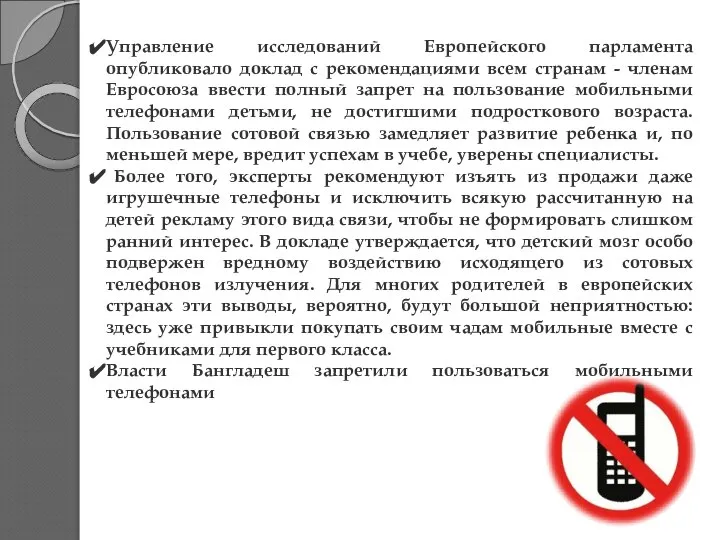 ✔Управление исследований Европейского парламента опубликовало доклад с рекомендациями всем странам - членам Евросоюза ввести полный запрет на пользование мобильными телефонами детьми, не достигшими подросткового возраста. Пользование сотовой связью замедляет развитие ребенка и, по меньшей мере, вредит успехам в учебе, уверены специалисты.

✔ Более того, эксперты рекомендуют изъять из продажи даже игрушечные телефоны и исключить всякую рассчитанную на детей рекламу этого вида связи, чтобы не формировать слишком ранний интерес. В докладе утверждается, что детский мозг особо подвержен вредному воздействию исходящего из сотовых телефонов излучения. Для многих родителей в европейских странах эти выводы, вероятно, будут большой неприятностью: здесь уже привыкли покупать своим чадам мобильные вместе с учебниками для первого класса.

✔Власти Бангладеш запретили пользоваться мобильными телефонами